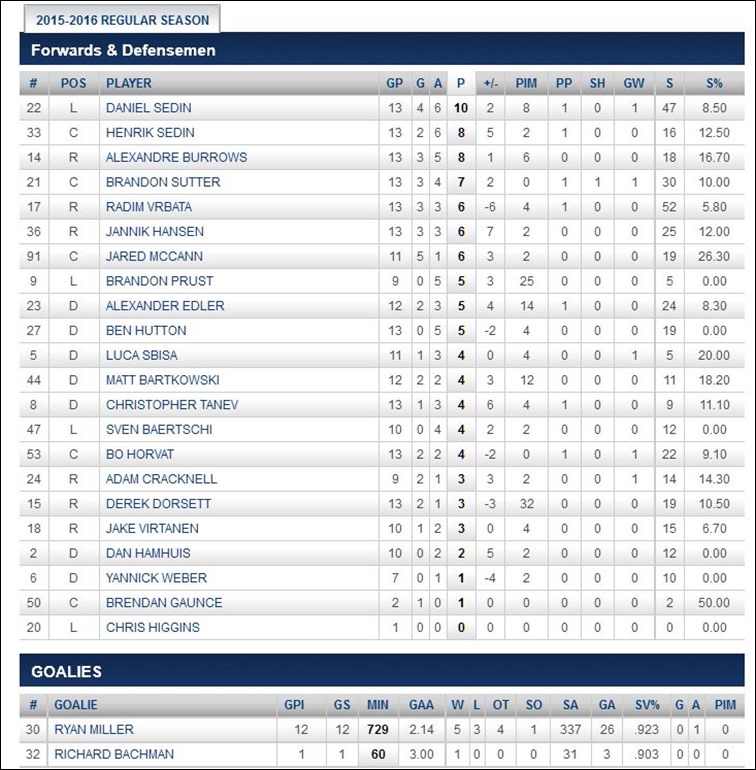 2015-2016 REGULAR SEASON

Forwards & Defensemen

| # | POS | PLAYER | GP | G | A | P | +/- | PIM | PP | SH | GW | S | S% |
|---|---|---|---|---|---|---|---|---|---|---|---|---|---|
| 22 | L | DANIEL SEDIN | 13 | 4 | 6 | 10 | 2 | 8 | 1 | 0 | 1 | 47 | 8.50 |
| 33 | C | HENRIK SEDIN | 13 | 2 | 6 | 8 | 5 | 2 | 1 | 0 | 0 | 16 | 12.50 |
| 14 | R | ALEXANDRE BURROWS | 13 | 3 | 5 | 8 | 1 | 6 | 0 | 0 | 0 | 18 | 16.70 |
| 21 | C | BRANDON SUTTER | 13 | 3 | 4 | 7 | 2 | 0 | 1 | 1 | 1 | 30 | 10.00 |
| 17 | R | RADIM VRBATA | 13 | 3 | 3 | 6 | -6 | 4 | 1 | 0 | 0 | 52 | 5.80 |
| 36 | R | JANNIK HANSEN | 13 | 3 | 3 | 6 | 7 | 2 | 0 | 0 | 0 | 25 | 12.00 |
| 91 | C | JARED MCCANN | 11 | 5 | 1 | 6 | 3 | 2 | 0 | 0 | 0 | 19 | 26.30 |
| 9 | L | BRANDON PRUST | 9 | 0 | 5 | 5 | 3 | 25 | 0 | 0 | 0 | 5 | 0.00 |
| 23 | D | ALEXANDER EDLER | 12 | 2 | 3 | 5 | 4 | 14 | 1 | 0 | 0 | 24 | 8.30 |
| 27 | D | BEN HUTTON | 13 | 0 | 5 | 5 | -2 | 4 | 0 | 0 | 0 | 19 | 0.00 |
| 5 | D | LUCA SBISA | 11 | 1 | 3 | 4 | 0 | 4 | 0 | 0 | 1 | 5 | 20.00 |
| 44 | D | MATT BARTKOWSKI | 12 | 2 | 2 | 4 | 3 | 12 | 0 | 0 | 0 | 11 | 18.20 |
| 8 | D | CHRISTOPHER TANEV | 13 | 1 | 3 | 4 | 6 | 4 | 1 | 0 | 0 | 9 | 11.10 |
| 47 | L | SVEN BAERTSCHI | 10 | 0 | 4 | 4 | 2 | 2 | 0 | 0 | 0 | 12 | 0.00 |
| 53 | C | BO HORVAT | 13 | 2 | 2 | 4 | -2 | 0 | 1 | 0 | 1 | 22 | 9.10 |
| 24 | R | ADAM CRACKNELL | 9 | 2 | 1 | 3 | 3 | 2 | 0 | 0 | 1 | 14 | 14.30 |
| 15 | R | DEREK DORSETT | 13 | 2 | 1 | 3 | -3 | 32 | 0 | 0 | 0 | 19 | 10.50 |
| 18 | R | JAKE VIRTANEN | 10 | 1 | 2 | 3 | 0 | 4 | 0 | 0 | 0 | 15 | 6.70 |
| 2 | D | DAN HAMHUIS | 10 | 0 | 2 | 2 | 5 | 2 | 0 | 0 | 0 | 12 | 0.00 |
| 6 | D | YANNICK WEBER | 7 | 0 | 1 | 1 | -4 | 2 | 0 | 0 | 0 | 10 | 0.00 |
| 50 | C | BRENDAN GAUNCE | 2 | 1 | 0 | 1 | 0 | 0 | 0 | 0 | 0 | 2 | 50.00 |
| 20 | L | CHRIS HIGGINS | 1 | 0 | 0 | 0 | 0 | 0 | 0 | 0 | 0 | 0 | 0.00 |

GOALIES

| # | GOALIE | GPI | GS | MIN | GAA | W | L | OT | SO | SA | GA | SV% | G | A | PIM |
|---|---|---|---|---|---|---|---|---|---|---|---|---|---|---|---|
| 30 | RYAN MILLER | 12 | 12 | 729 | 2.14 | 5 | 3 | 4 | 1 | 337 | 26 | .923 | 0 | 1 | 0 |
| 32 | RICHARD BACHMAN | 1 | 1 | 60 | 3.00 | 1 | 0 | 0 | 0 | 31 | 3 | .903 | 0 | 0 | 0 |